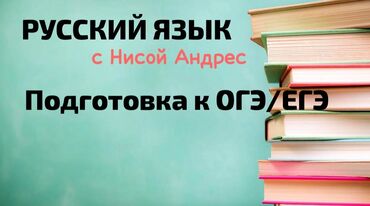 РУССКИЙ ЯЗЫК
с Нисой Андрес

Подготовка к ОГЭ/ЕГЭ